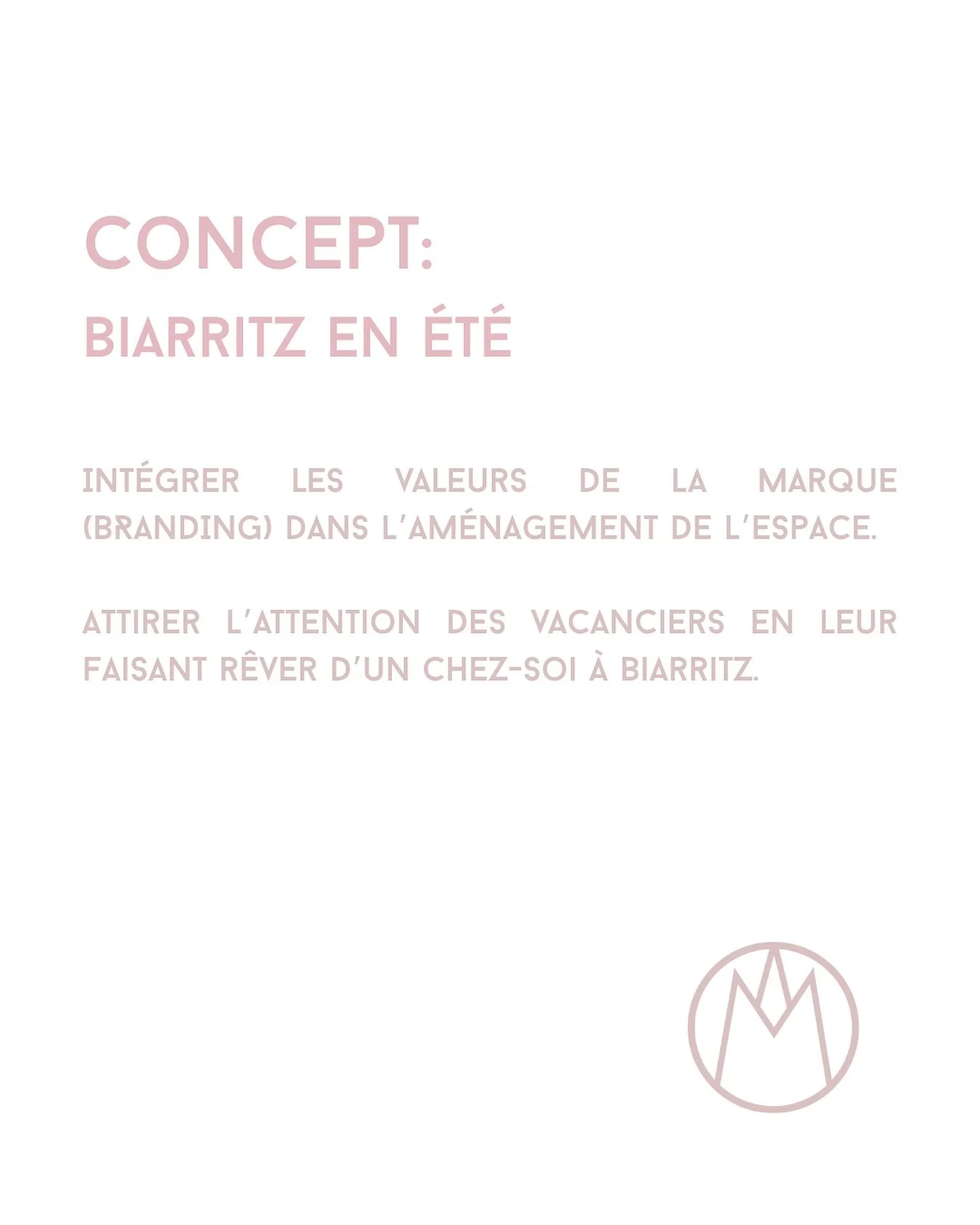 CONCEPT:
BIARRITZ EN ÉTÉ

INTÉGRER LES VALEURS DE LA MARQUE (BRANDING) DANS L'AMÉNAGEMENT DE L'ESPACE.

ATTIRER L'ATTENTION DES VACANCIERS EN LEUR FAISANT RÊVER D'UN CHEZ-SOI À BIARRITZ.